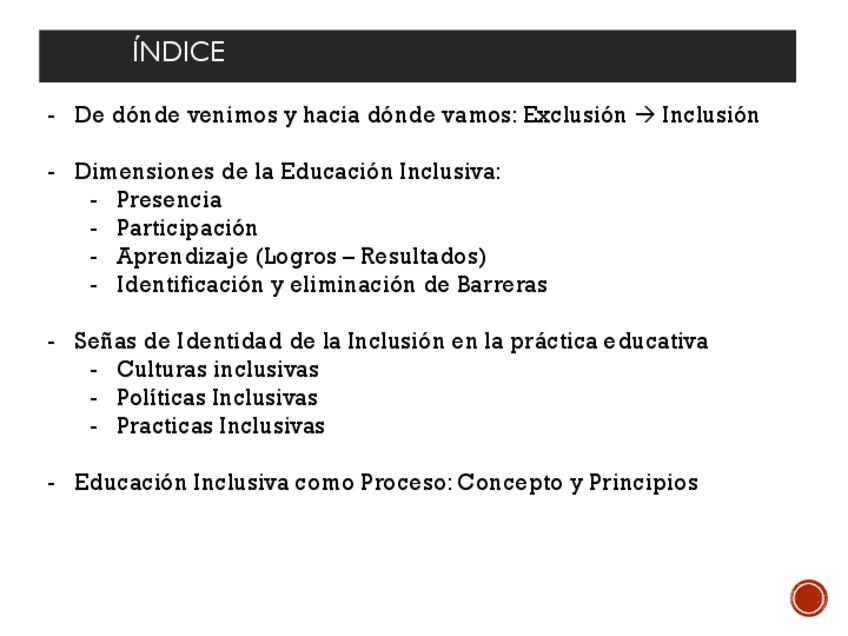 ÍNDICE

- De dónde venimos y hacia dónde vamos: Exclusión → Inclusión

- Dimensiones de la Educación Inclusiva:
  - Presencia
  - Participación
  - Aprendizaje (Logros – Resultados)
  - Identificación y eliminación de Barreras

- Señas de Identidad de la Inclusión en la práctica educativa
  - Culturas inclusivas
  - Políticas Inclusivas
  - Practicas Inclusivas

- Educación Inclusiva como Proceso: Concepto y Principios